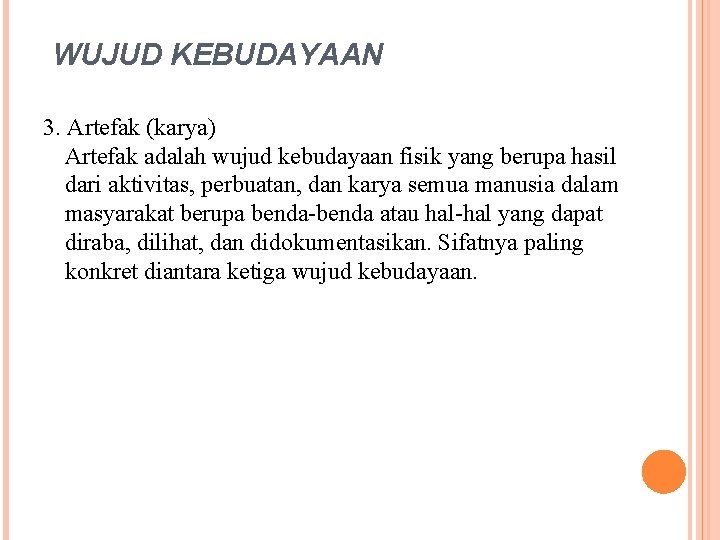 WUJUD KEBUDAYAAN

3. Artefak (karya)
Artefak adalah wujud kebudayaan fisik yang berupa hasil dari aktivitas, perbuatan, dan karya semua manusia dalam masyarakat berupa benda-benda atau hal-hal yang dapat diraba, dilihat, dan didokumentasikan. Sifatnya paling konkret diantara ketiga wujud kebudayaan.